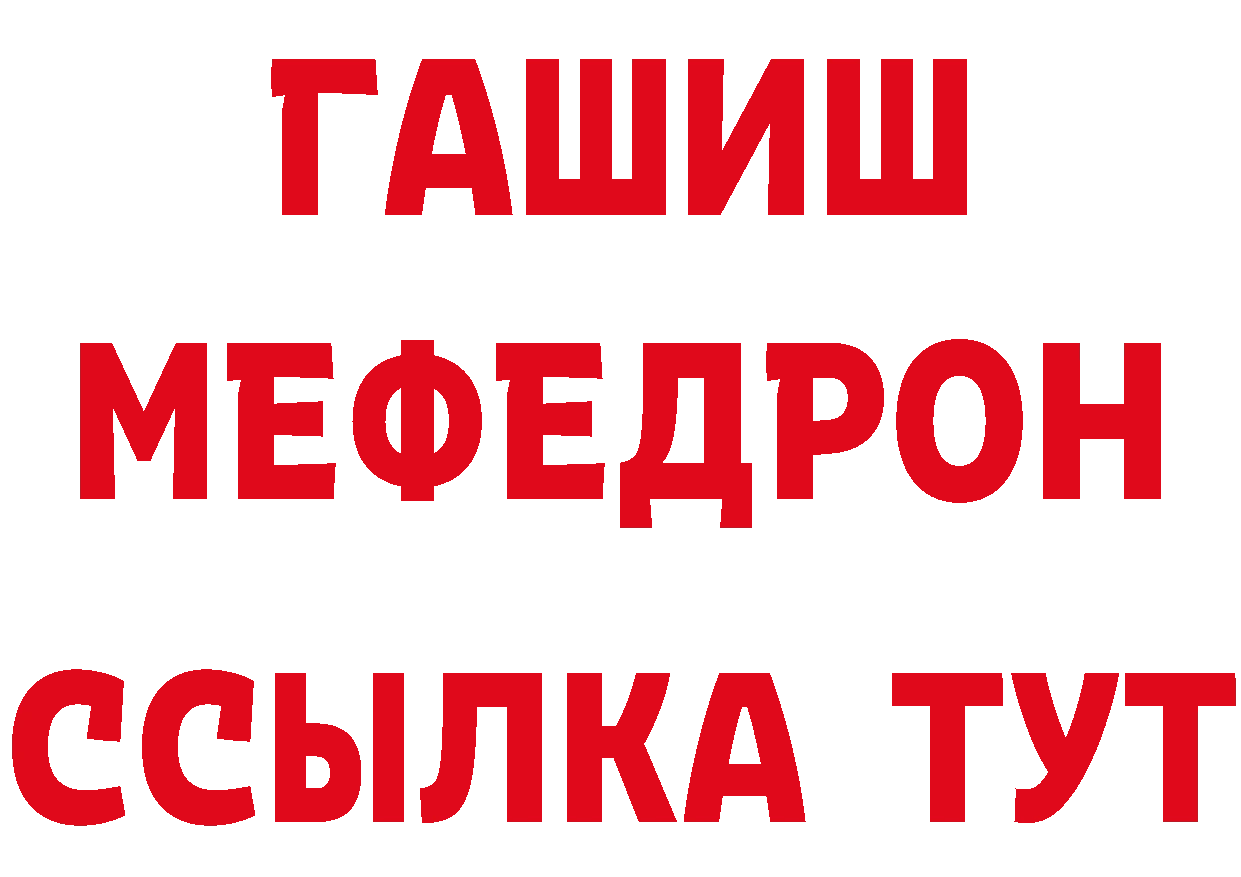 ГАШИШ
МЕФЕДРОН
ССЫЛКА ТУТ